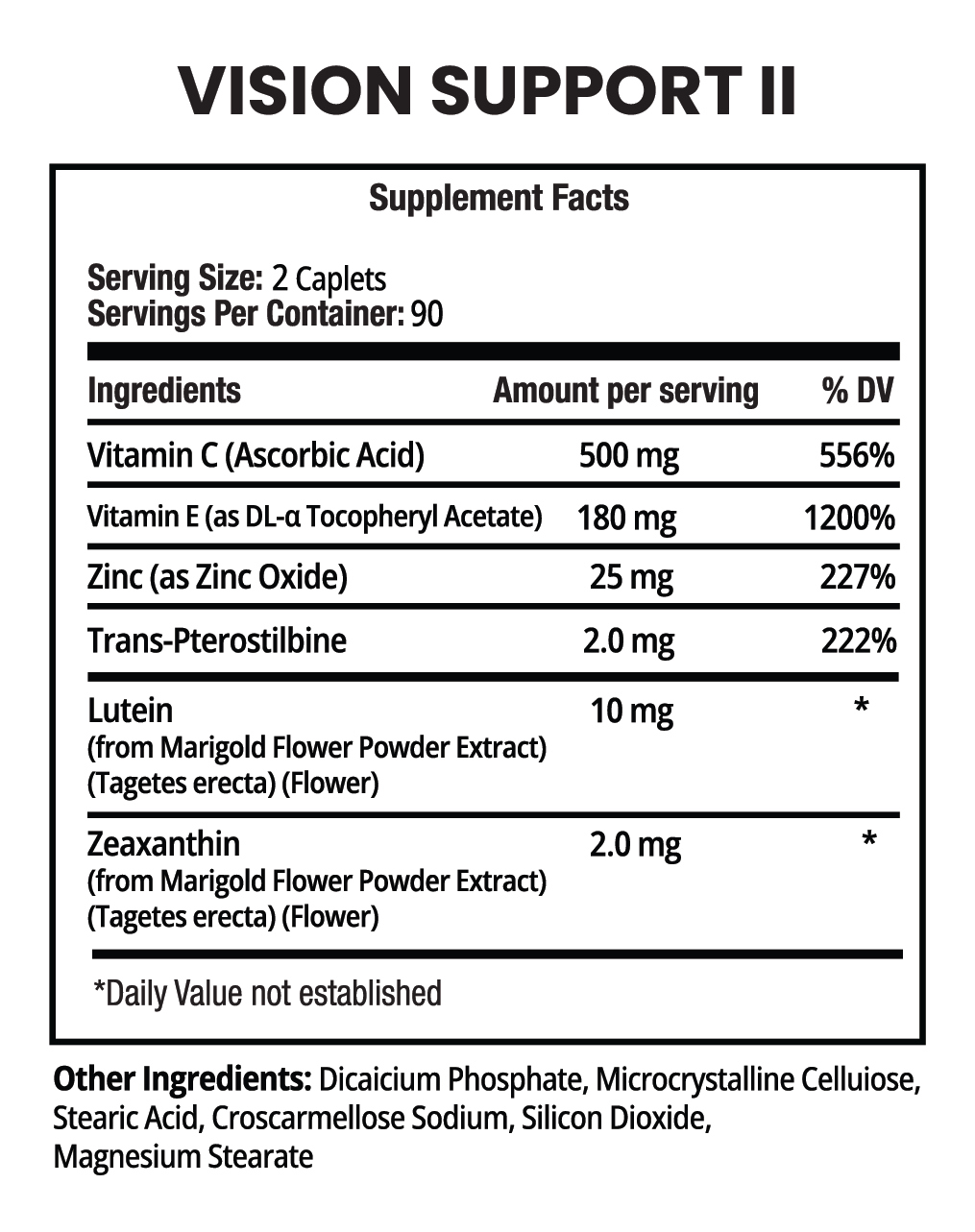 VISION SUPPORT II

Supplement Facts

Serving Size: 2 Caplets
Servings Per Container: 90

| Ingredients | Amount per serving | % DV |
|---|---|---|
| Vitamin C (Ascorbic Acid) | 500 mg | 556% |
| Vitamin E (as DL-α Tocopheryl Acetate) | 180 mg | 1200% |
| Zinc (as Zinc Oxide) | 25 mg | 227% |
| Trans-Pterostilbine | 2.0 mg | 222% |
| Lutein (from Marigold Flower Powder Extract) (Tagetes erecta) (Flower) | 10 mg | * |
| Zeaxanthin (from Marigold Flower Powder Extract) (Tagetes erecta) (Flower) | 2.0 mg | * |

*Daily Value not established

Other Ingredients: Dicaicium Phosphate, Microcrystalline Celluiose, Stearic Acid, Croscarmellose Sodium, Silicon Dioxide, Magnesium Stearate